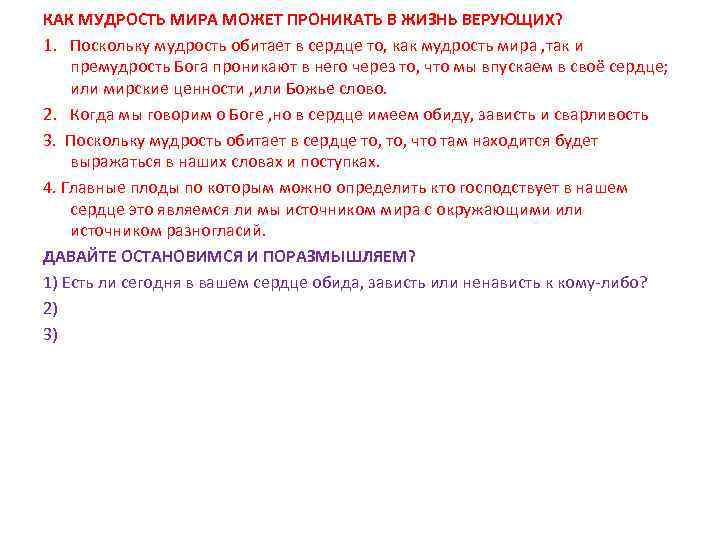 КАК МУДРОСТЬ МИРА МОЖЕТ ПРОНИКАТЬ В ЖИЗНЬ ВЕРУЮЩИХ?

1. Поскольку мудрость обитает в сердце то, как мудрость мира ,так и премудрость Бога проникают в него через то, что мы впускаем в своё сердце; или мирские ценности ,или Божье слово.

2. Когда мы говорим о Боге ,но в сердце имеем обиду, зависть и сварливость

3. Поскольку мудрость обитает в сердце то, то, что там находится будет выражаться в наших словах и поступках.

4. Главные плоды по которым можно определить кто господствует в нашем сердце это являемся ли мы источником мира с окружающими или источником разногласий.

ДАВАЙТЕ ОСТАНОВИМСЯ И ПОРАЗМЫШЛЯЕМ?

1) Есть ли сегодня в вашем сердце обида, зависть или ненависть к кому-либо?

2)

3)